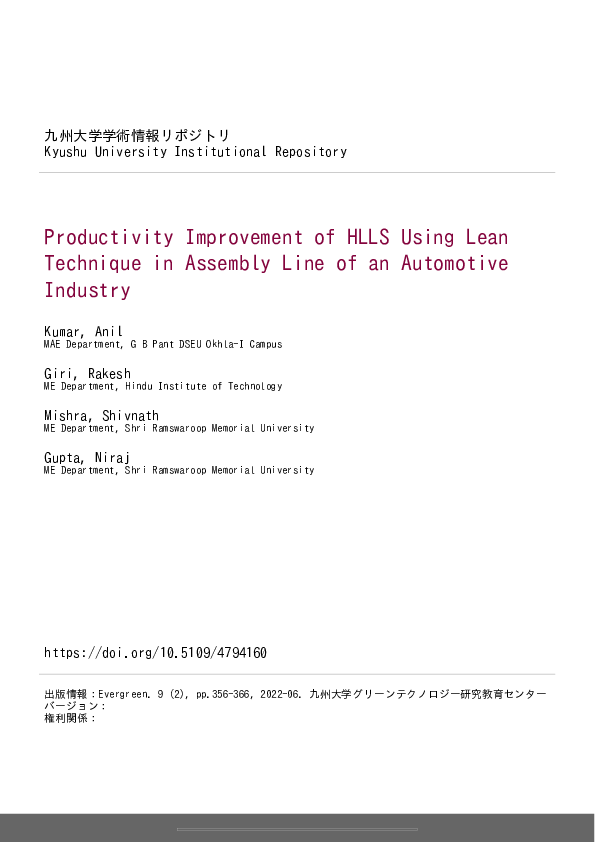 九州大学学術情報リポジトリ
Kyushu University Institutional Repository

Productivity Improvement of HLLS Using Lean Technique in Assembly Line of an Automotive Industry

Kumar, Anil
MAE Department, G B Pant DSEU Okhla-I Campus

Giri, Rakesh
ME Department, Hindu Institute of Technology

Mishra, Shivnath
ME Department, Shri Ramswaroop Memorial University

Gupta, Niraj
ME Department, Shri Ramswaroop Memorial University

https://doi.org/10.5109/4794160

出版情報：Evergreen. 9 (2), pp.356-366, 2022-06. 九州大学グリーンテクノロジー研究教育センター
バージョン：
権利関係：